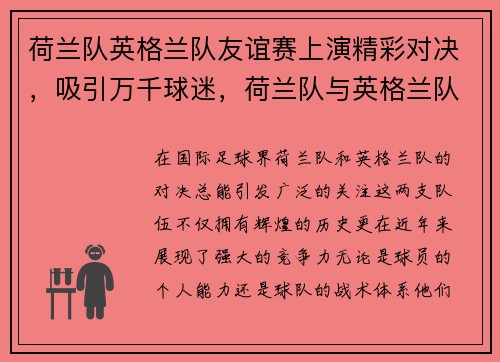 荷兰队英格兰队友谊赛上演精彩对决，吸引万千球迷，荷兰队与英格兰队

在国际足球界荷兰队和英格兰队的对决总能引发广泛的关注这两支队伍不仅拥有辉煌的历史更在近年来展现了强大的竞争力无论是球员的个人能力还是球队的战术体系他们